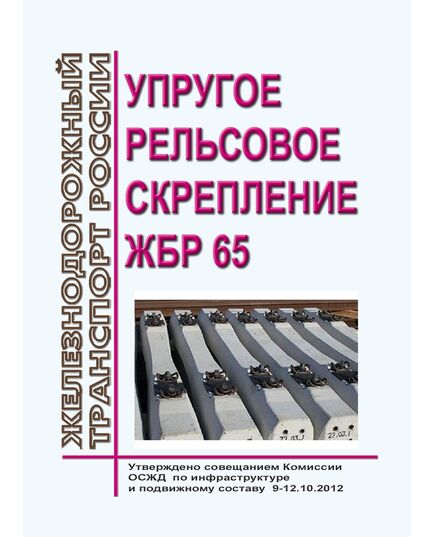 ЖЕЛЕЗНОДОРОЖНЫЙ ТРАНСПОРТ РОССИИ

УПРУГОЕ РЕЛЬСОВОЕ СКРЕПЛЕНИЕ ЖБР 65

27.03.1

27.03.1

Утверждено совещанием Комиссии ОСЖД по инфраструктуре и подвижному составу 9-12.10.2012